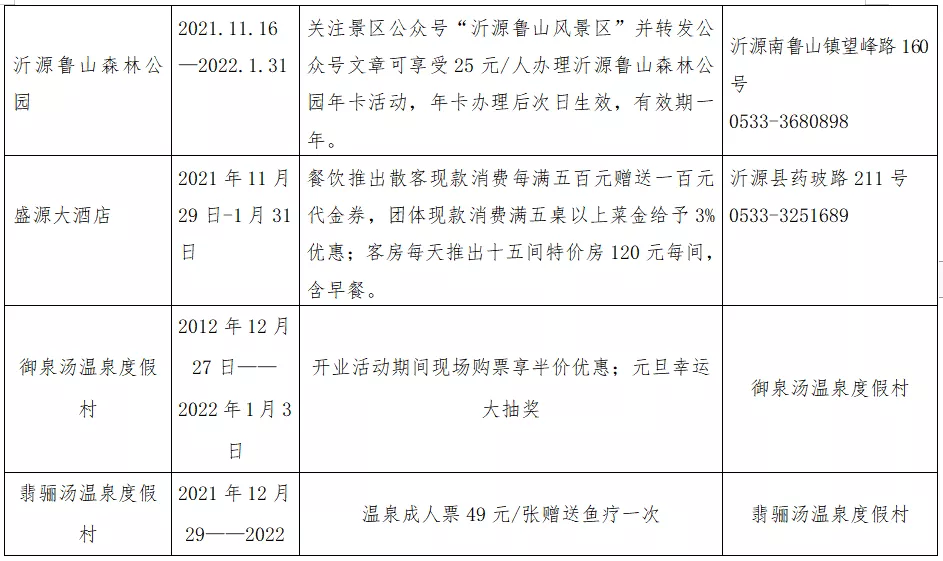 | 沂源鲁山森林公园 | 2021.11.16—2022.1.31 | 关注景区公众号“沂源鲁山风景区”并转发公众号文章可享受25元/人办理沂源鲁山森林公园年卡活动，年卡办理后次日生效，有效期一年。 | 沂源南鲁山镇望峰路160号 0533-3680898 |
|---|---|---|---|
| 盛源大酒店 | 2021年11月29日-1月31日 | 餐饮推出散客现款消费每满五百元赠送一百元代金券，团体现款消费满五桌以上菜金给予3%优惠；客房每天推出十五间特价房120元每间，含早餐。 | 沂源县药玻路211号 0533-3251689 |
| 御泉汤温泉度假村 | 2012年12月27日——2022年1月3日 | 开业活动期间现场购票享半价优惠；元旦幸运大抽奖 | 御泉汤温泉度假村 |
| 翡骊汤温泉度假村 | 2021年12月29——2022 | 温泉成人票49元/张赠送鱼疗一次 | 翡骊汤温泉度假村 |